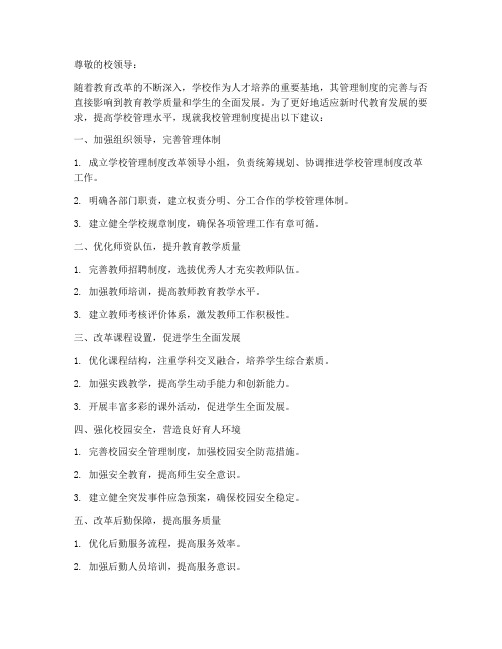 尊敬的校领导：

随着教育改革的不断深入，学校作为人才培养的重要基地，其管理制度的完善与否直接影响到教育教学质量和学生的全面发展。为了更好地适应新时代教育发展的要求，提高学校管理水平，现就我校管理制度提出以下建议：

一、加强组织领导，完善管理体制

1. 成立学校管理制度改革领导小组，负责统筹规划、协调推进学校管理制度改革工作。

2. 明确各部门职责，建立权责分明、分工合作的学校管理体制。

3. 建立健全学校规章制度，确保各项管理工作有章可循。

二、优化师资队伍，提升教育教学质量

1. 完善教师招聘制度，选拔优秀人才充实教师队伍。

2. 加强教师培训，提高教师教育教学水平。

3. 建立教师考核评价体系，激发教师工作积极性。

三、改革课程设置，促进学生全面发展

1. 优化课程结构，注重学科交叉融合，培养学生综合素质。

2. 加强实践教学，提高学生动手能力和创新能力。

3. 开展丰富多彩的课外活动，促进学生全面发展。

四、强化校园安全，营造良好育人环境

1. 完善校园安全管理制度，加强校园安全防范措施。

2. 加强安全教育，提高师生安全意识。

3. 建立健全突发事件应急预案，确保校园安全稳定。

五、改革后勤保障，提高服务质量

1. 优化后勤服务流程，提高服务效率。

2. 加强后勤人员培训，提高服务意识。